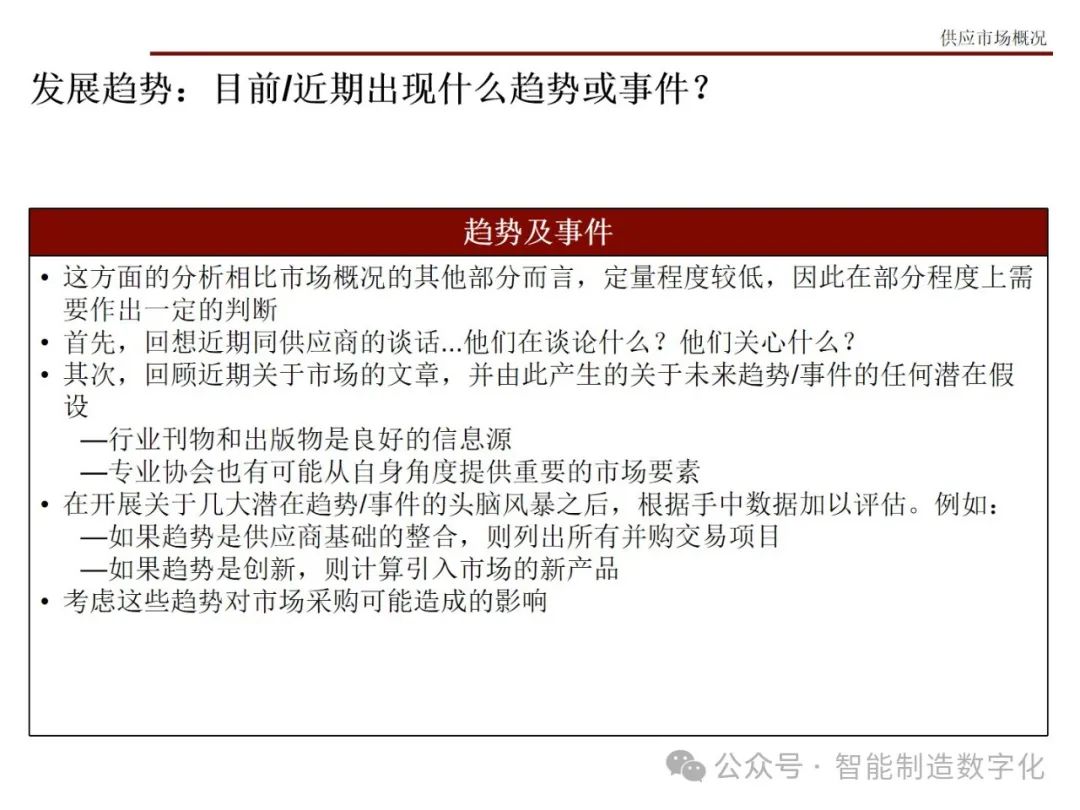 供应市场概况

发展趋势：目前/近期出现什么趋势或事件？

趋势及事件

• 这方面的分析相比市场概况的其他部分而言，定量程度较低，因此在部分程度上需要作出一定的判断
• 首先，回想近期同供应商的谈话...他们在谈论什么？他们关心什么？
• 其次，回顾近期关于市场的文章，并由此产生的关于未来趋势/事件的任何潜在假设
—行业刊物和出版物是良好的信息源
—专业协会也有可能从自身角度提供重要的市场要素
• 在开展关于几大潜在趋势/事件的头脑风暴之后，根据手中数据加以评估。例如：
—如果趋势是供应商基础的整合，则列出所有并购交易项目
—如果趋势是创新，则计算引入市场的新产品
• 考虑这些趋势对市场采购可能造成的影响

公众号 · 智能制造数字化